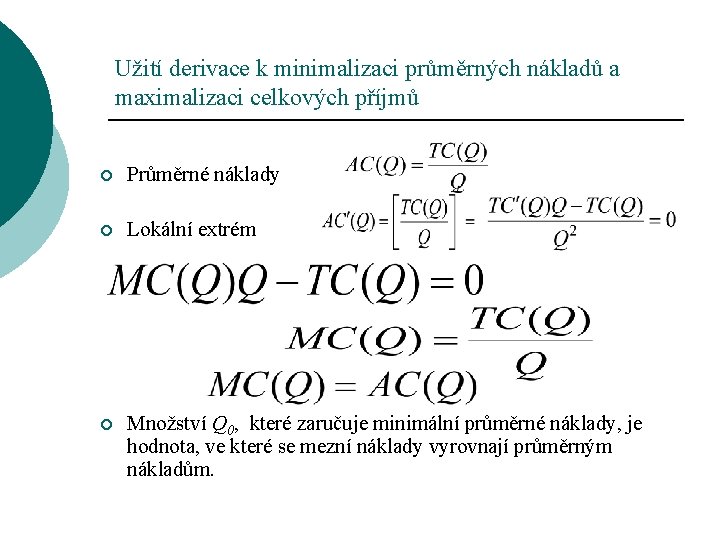 Užití derivace k minimalizaci průměrných nákladů a maximalizaci celkových příjmů

Průměrné náklady $AC(Q) = \frac{TC(Q)}{Q}$

Lokální extrém $AC'(Q) = \left[\frac{TC(Q)}{Q}\right]' = \frac{TC'(Q)Q - TC(Q)}{Q^2} = 0$

$MC(Q)Q - TC(Q) = 0$

$MC(Q) = \frac{TC(Q)}{Q}$

$MC(Q) = AC(Q)$

Množství $Q_0$, které zaručuje minimální průměrné náklady, je hodnota, ve které se mezní náklady vyrovnají průměrným nákladům.